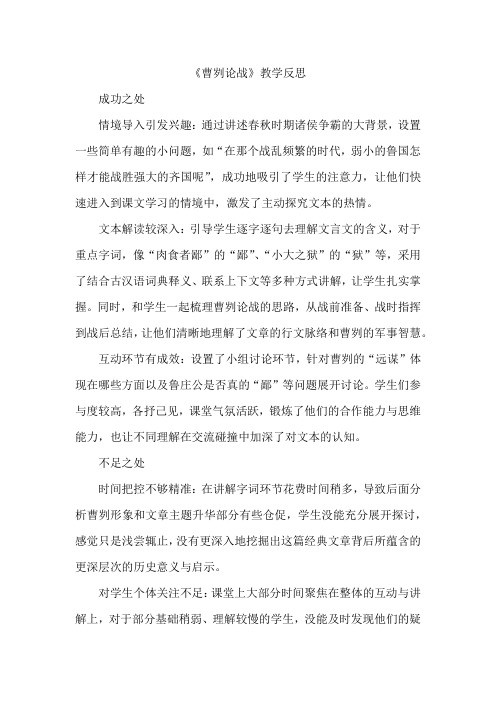 《曹刿论战》教学反思

成功之处

情境导入引发兴趣：通过讲述春秋时期诸侯争霸的大背景，设置一些简单有趣的小问题，如“在那个战乱频繁的时代，弱小的鲁国怎样才能战胜强大的齐国呢”，成功地吸引了学生的注意力，让他们快速进入到课文学习的情境中，激发了主动探究文本的热情。

文本解读较深入：引导学生逐字逐句去理解文言文的含义，对于重点字词，像“肉食者鄙”的“鄙”、“小大之狱”的“狱”等，采用了结合古汉语词典释义、联系上下文等多种方式讲解，让学生扎实掌握。同时，和学生一起梳理曹刿论战的思路，从战前准备、战时指挥到战后总结，让他们清晰地理解了文章的行文脉络和曹刿的军事智慧。

互动环节有成效：设置了小组讨论环节，针对曹刿的“远谋”体现在哪些方面以及鲁庄公是否真的“鄙”等问题展开讨论。学生们参与度较高，各抒己见，课堂气氛活跃，锻炼了他们的合作能力与思维能力，也让不同理解在交流碰撞中加深了对文本的认知。

不足之处

时间把控不够精准：在讲解字词环节花费时间稍多，导致后面分析曹刿形象和文章主题升华部分有些仓促，学生没能充分展开探讨，感觉只是浅尝辄止，没有更深入地挖掘出这篇经典文章背后所蕴含的更深层次的历史意义与启示。

对学生个体关注不足：课堂上大部分时间聚焦在整体的互动与讲解上，对于部分基础稍弱、理解较慢的学生，没能及时发现他们的疑